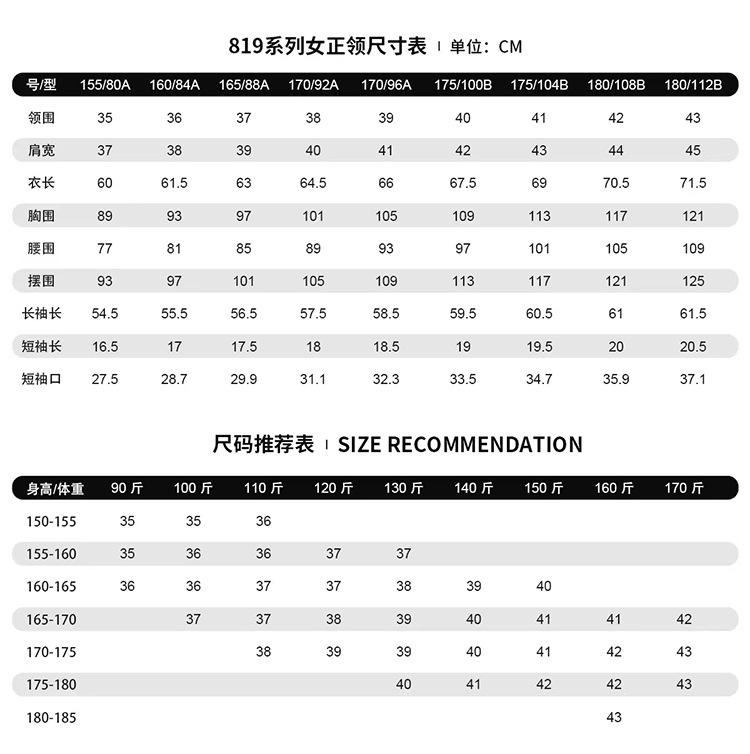 819系列女正领尺寸表 | 单位：CM

| 号/型 | 155/80A | 160/84A | 165/88A | 170/92A | 170/96A | 175/100B | 175/104B | 180/108B | 180/112B |
|---|---|---|---|---|---|---|---|---|---|
| 领围 | 35 | 36 | 37 | 38 | 39 | 40 | 41 | 42 | 43 |
| 肩宽 | 37 | 38 | 39 | 40 | 41 | 42 | 43 | 44 | 45 |
| 衣长 | 60 | 61.5 | 63 | 64.5 | 66 | 67.5 | 69 | 70.5 | 71.5 |
| 胸围 | 89 | 93 | 97 | 101 | 105 | 109 | 113 | 117 | 121 |
| 腰围 | 77 | 81 | 85 | 89 | 93 | 97 | 101 | 105 | 109 |
| 摆围 | 93 | 97 | 101 | 105 | 109 | 113 | 117 | 121 | 125 |
| 长袖长 | 54.5 | 55.5 | 56.5 | 57.5 | 58.5 | 59.5 | 60.5 | 61 | 61.5 |
| 短袖长 | 16.5 | 17 | 17.5 | 18 | 18.5 | 19 | 19.5 | 20 | 20.5 |
| 短袖口 | 27.5 | 28.7 | 29.9 | 31.1 | 32.3 | 33.5 | 34.7 | 35.9 | 37.1 |

尺码推荐表 | SIZE RECOMMENDATION

| 身高/体重 | 90 斤 | 100 斤 | 110 斤 | 120 斤 | 130 斤 | 140 斤 | 150 斤 | 160 斤 | 170 斤 |
|---|---|---|---|---|---|---|---|---|---|
| 150-155 | 35 | 35 | 36 | | | | | | |
| 155-160 | 35 | 36 | 36 | 37 | 37 | | | | |
| 160-165 | 36 | 36 | 37 | 37 | 38 | 39 | 40 | | |
| 165-170 | | 37 | 37 | 38 | 39 | 40 | 41 | 41 | 42 |
| 170-175 | | | 38 | 39 | 39 | 40 | 41 | 42 | 43 |
| 175-180 | | | | | 40 | 41 | 42 | 42 | 43 |
| 180-185 | | | | | | | | 43 | |